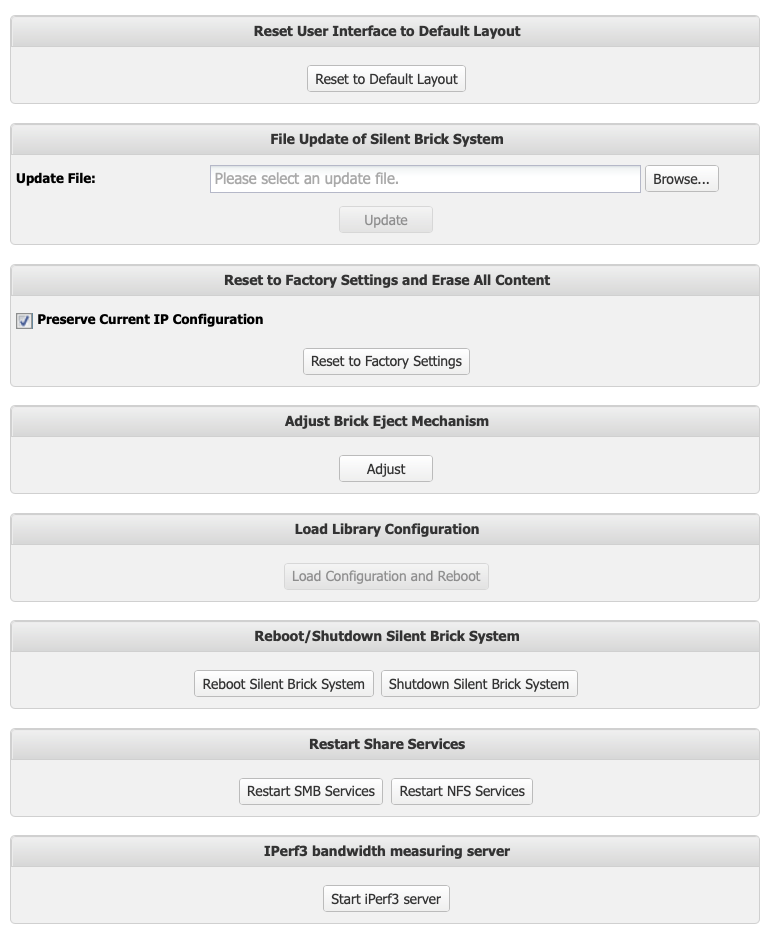 Reset User Interface to Default Layout

Reset to Default Layout

File Update of Silent Brick System

Update File: Please select an update file. Browse...

Update

Reset to Factory Settings and Erase All Content

Preserve Current IP Configuration

Reset to Factory Settings

Adjust Brick Eject Mechanism

Adjust

Load Library Configuration

Load Configuration and Reboot

Reboot/Shutdown Silent Brick System

Reboot Silent Brick System Shutdown Silent Brick System

Restart Share Services

Restart SMB Services Restart NFS Services

IPerf3 bandwidth measuring server

Start iPerf3 server